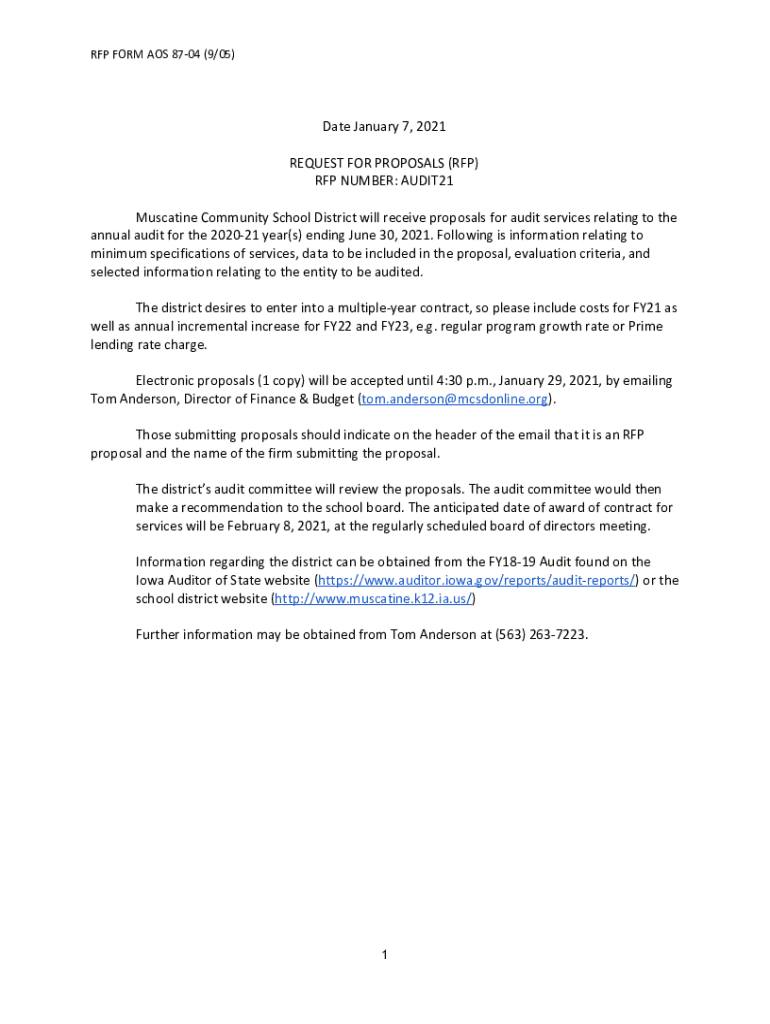 RFP FORM AOS 87-04 (9/05)

Date January 7, 2021

REQUEST FOR PROPOSALS (RFP)
RFP NUMBER: AUDIT21

Muscatine Community School District will receive proposals for audit services relating to the annual audit for the 2020-21 year(s) ending June 30, 2021. Following is information relating to minimum specifications of services, data to be included in the proposal, evaluation criteria, and selected information relating to the entity to be audited.

The district desires to enter into a multiple-year contract, so please include costs for FY21 as well as annual incremental increase for FY22 and FY23, e.g. regular program growth rate or Prime lending rate charge.

Electronic proposals (1 copy) will be accepted until 4:30 p.m., January 29, 2021, by emailing Tom Anderson, Director of Finance & Budget (tom.anderson@mcsdonline.org).

Those submitting proposals should indicate on the header of the email that it is an RFP proposal and the name of the firm submitting the proposal.

The district's audit committee will review the proposals. The audit committee would then make a recommendation to the school board. The anticipated date of award of contract for services will be February 8, 2021, at the regularly scheduled board of directors meeting.

Information regarding the district can be obtained from the FY18-19 Audit found on the Iowa Auditor of State website (https://www.auditor.iowa.gov/reports/audit-reports/) or the school district website (http://www.muscatine.k12.ia.us/)

Further information may be obtained from Tom Anderson at (563) 263-7223.

1